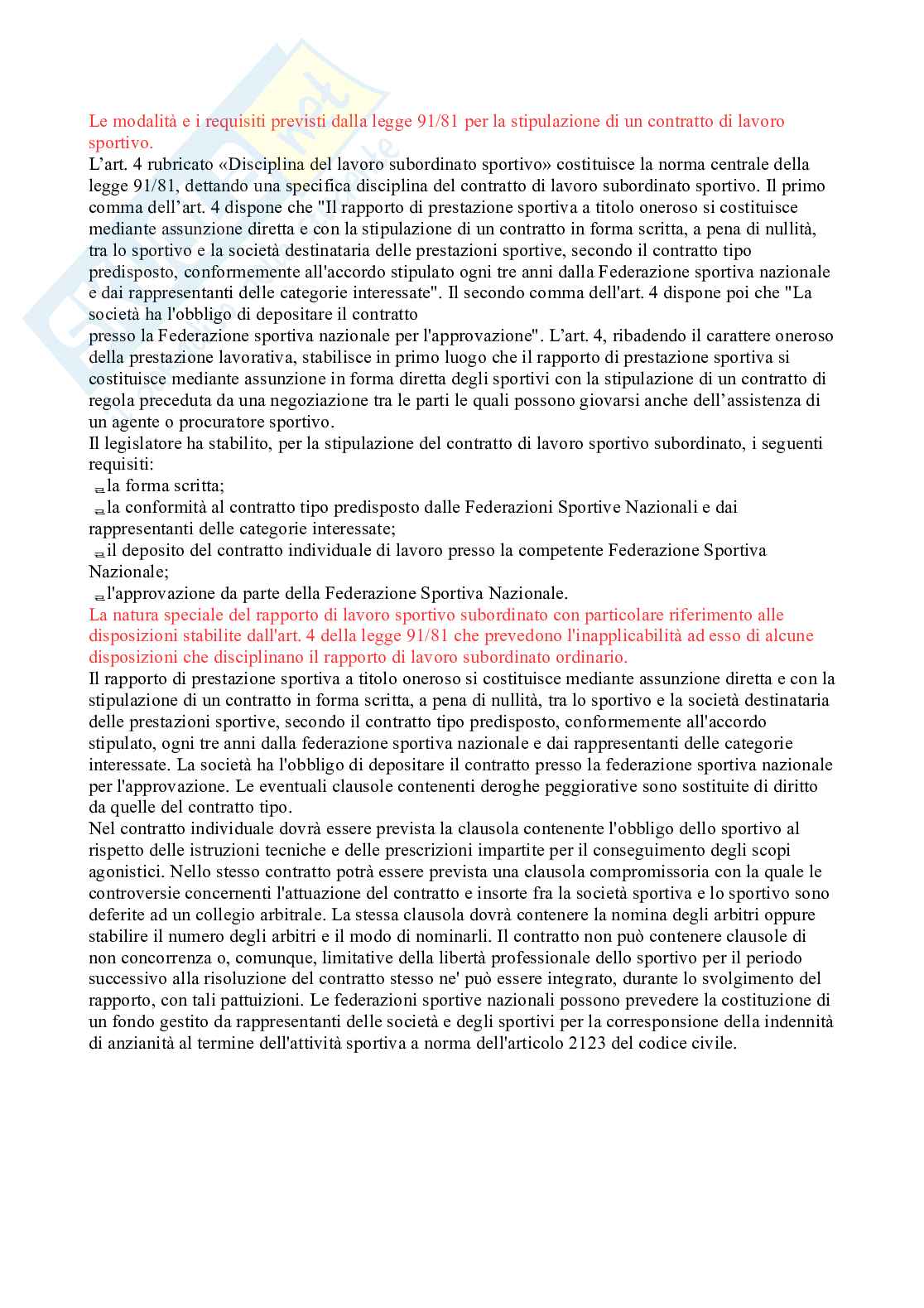 Le modalità e i requisiti previsti dalla legge 91/81 per la stipulazione di un contratto di lavoro sportivo.
L'art. 4 rubricato «Disciplina del lavoro subordinato sportivo» costituisce la norma centrale della legge 91/81, dettando una specifica disciplina del contratto di lavoro subordinato sportivo. Il primo comma dell'art. 4 dispone che "Il rapporto di prestazione sportiva a titolo oneroso si costituisce mediante assunzione diretta e con la stipulazione di un contratto in forma scritta, a pena di nullità, tra lo sportivo e la società destinataria delle prestazioni sportive, secondo il contratto tipo predisposto, conformemente all'accordo stipulato ogni tre anni dalla Federazione sportiva nazionale e dai rappresentanti delle categorie interessate". Il secondo comma dell'art. 4 dispone poi che "La società ha l'obbligo di depositare il contratto
presso la Federazione sportiva nazionale per l'approvazione". L'art. 4, ribadendo il carattere oneroso della prestazione lavorativa, stabilisce in primo luogo che il rapporto di prestazione sportiva si costituisce mediante assunzione in forma diretta degli sportivi con la stipulazione di un contratto di regola preceduta da una negoziazione tra le parti le quali possono giovarsi anche dell'assistenza di un agente o procuratore sportivo.
Il legislatore ha stabilito, per la stipulazione del contratto di lavoro sportivo subordinato, i seguenti requisiti:
la forma scritta;
la conformità al contratto tipo predisposto dalle Federazioni Sportive Nazionali e dai rappresentanti delle categorie interessate;
il deposito del contratto individuale di lavoro presso la competente Federazione Sportiva Nazionale;
l'approvazione da parte della Federazione Sportiva Nazionale.
La natura speciale del rapporto di lavoro sportivo subordinato con particolare riferimento alle disposizioni stabilite dall'art. 4 della legge 91/81 che prevedono l'inapplicabilità ad esso di alcune disposizioni che disciplinano il rapporto di lavoro subordinato ordinario.
Il rapporto di prestazione sportiva a titolo oneroso si costituisce mediante assunzione diretta e con la stipulazione di un contratto in forma scritta, a pena di nullità, tra lo sportivo e la società destinataria delle prestazioni sportive, secondo il contratto tipo predisposto, conformemente all'accordo stipulato, ogni tre anni dalla federazione sportiva nazionale e dai rappresentanti delle categorie interessate. La società ha l'obbligo di depositare il contratto presso la federazione sportiva nazionale per l'approvazione. Le eventuali clausole contenenti deroghe peggiorative sono sostituite di diritto da quelle del contratto tipo.
Nel contratto individuale dovrà essere prevista la clausola contenente l'obbligo dello sportivo al rispetto delle istruzioni tecniche e delle prescrizioni impartite per il conseguimento degli scopi agonistici. Nello stesso contratto potrà essere prevista una clausola compromissoria con la quale le controversie concernenti l'attuazione del contratto e insorte fra la società sportiva e lo sportivo sono deferite ad un collegio arbitrale. La stessa clausola dovrà contenere la nomina degli arbitri oppure stabilire il numero degli arbitri e il modo di nominarli. Il contratto non può contenere clausole di non concorrenza o, comunque, limitative della libertà professionale dello sportivo per il periodo successivo alla risoluzione del contratto stesso ne' può essere integrato, durante lo svolgimento del rapporto, con tali pattuizioni. Le federazioni sportive nazionali possono prevedere la costituzione di un fondo gestito da rappresentanti delle società e degli sportivi per la corresponsione della indennità di anzianità al termine dell'attività sportiva a norma dell'articolo 2123 del codice civile.